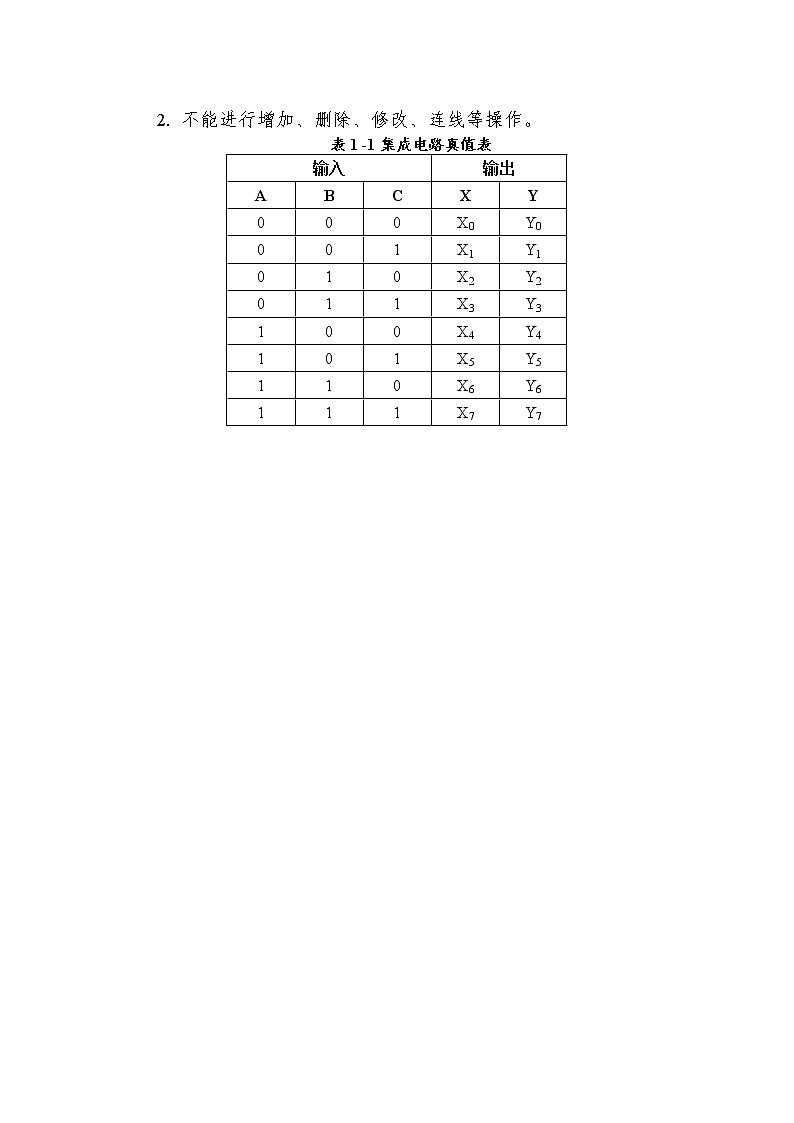 2. 不能进行增加、删除、修改、连线等操作。

表1-1集成电路真值表

| 输入 |  |  | 输出 |  |
|---|---|---|---|---|
| A | B | C | X | Y |
| 0 | 0 | 0 | $X_0$ | $Y_0$ |
| 0 | 0 | 1 | $X_1$ | $Y_1$ |
| 0 | 1 | 0 | $X_2$ | $Y_2$ |
| 0 | 1 | 1 | $X_3$ | $Y_3$ |
| 1 | 0 | 0 | $X_4$ | $Y_4$ |
| 1 | 0 | 1 | $X_5$ | $Y_5$ |
| 1 | 1 | 0 | $X_6$ | $Y_6$ |
| 1 | 1 | 1 | $X_7$ | $Y_7$ |